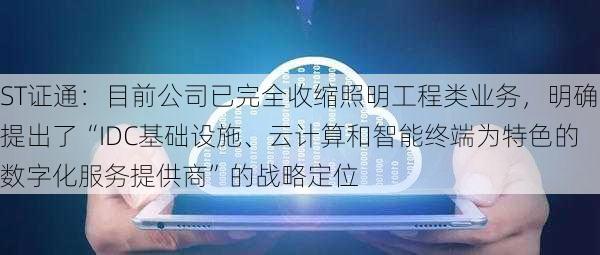 ST证通：目前公司已完全收缩照明工程类业务，明确提出了“IDC基础设施、云计算和智能终端为特色的数字化服务提供商”的战略定位